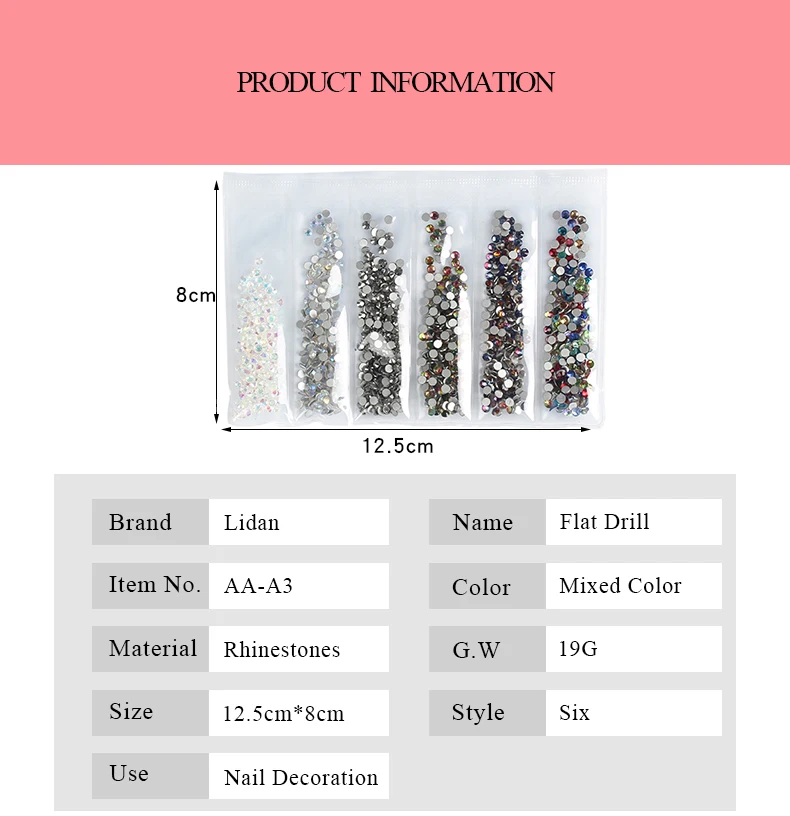 PRODUCT INFORMATION

8cm

12.5cm

Brand
Lidan

Item No.
AA-A3

Material
Rhinestones

Size
12.5cm*8cm

Use
Nail Decoration

Name
Flat Drill

Color
Mixed Color

G.W
19G

Style
Six